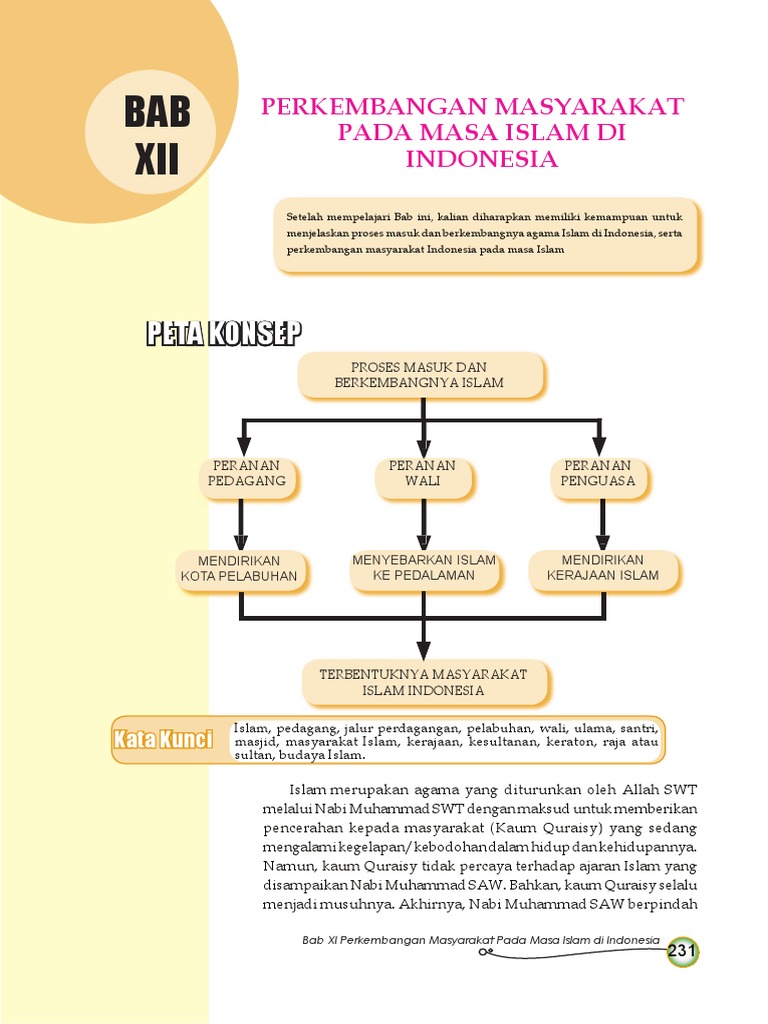 BAB
XII

PERKEMBANGAN MASYARAKAT PADA MASA ISLAM DI INDONESIA

Setelah mempelajari Bab ini, kalian diharapkan memiliki kemampuan untuk menjelaskan proses masuk dan berkembangnya agama Islam di Indonesia, serta perkembangan masyarakat Indonesia pada masa Islam

PETA KONSEP

PROSES MASUK DAN BERKEMBANGNYA ISLAM

PERANAN PEDAGANG

PERANAN WALI

PERANAN PENGUASA

MENDIRIKAN KOTA PELABUHAN

MENYEBARKAN ISLAM KE PEDALAMAN

MENDIRIKAN KERAJAAN ISLAM

TERBENTUKNYA MASYARAKAT ISLAM INDONESIA

Kata Kunci

Islam, pedagang, jalur perdagangan, pelabuhan, wali, ulama, santri, masjid, masyarakat Islam, kerajaan, kesultanan, keraton, raja atau sultan, budaya Islam.

Islam merupakan agama yang diturunkan oleh Allah SWT melalui Nabi Muhammad SWT dengan maksud untuk memberikan pencerahan kepada masyarakat (Kaum Quraisy) yang sedang mengalami kegelapan/kebodohan dalam hidup dan kehidupannya. Namun, kaum Quraisy tidak percaya terhadap ajaran Islam yang disampaikan Nabi Muhammad SAW. Bahkan, kaum Quraisy selalu menjadi musuhnya. Akhirnya, Nabi Muhammad SAW berpindah

Bab XI Perkembangan Masyarakat Pada Masa Islam di Indonesia 231